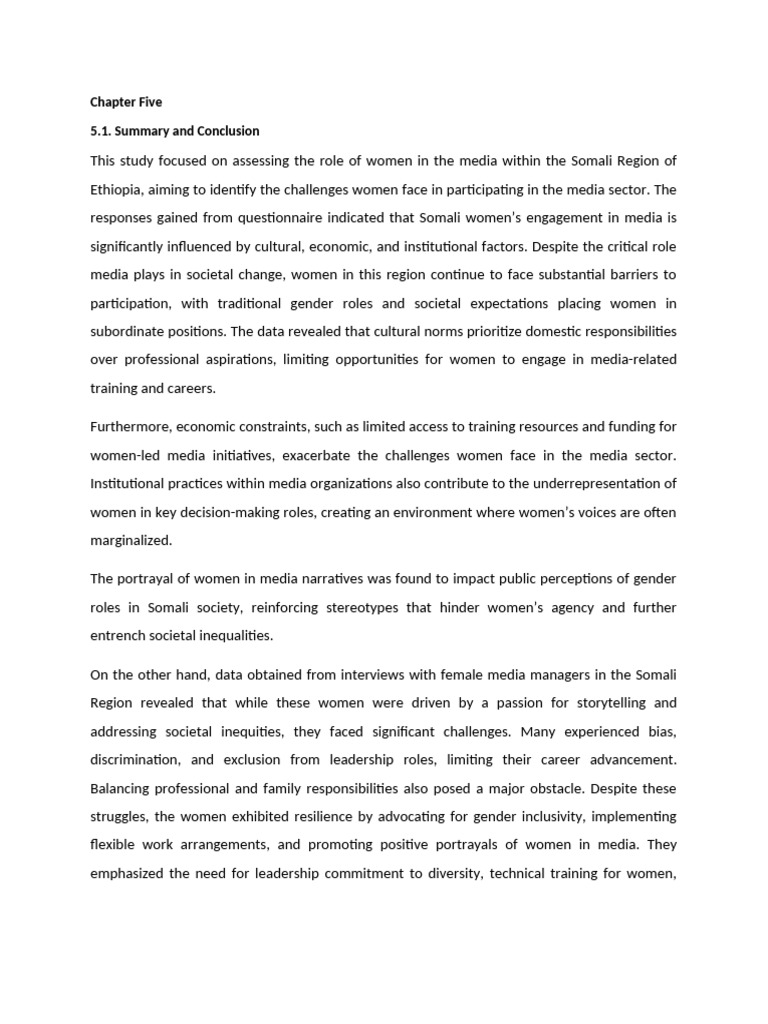 Chapter Five

5.1. Summary and Conclusion

This study focused on assessing the role of women in the media within the Somali Region of Ethiopia, aiming to identify the challenges women face in participating in the media sector. The responses gained from questionnaire indicated that Somali women's engagement in media is significantly influenced by cultural, economic, and institutional factors. Despite the critical role media plays in societal change, women in this region continue to face substantial barriers to participation, with traditional gender roles and societal expectations placing women in subordinate positions. The data revealed that cultural norms prioritize domestic responsibilities over professional aspirations, limiting opportunities for women to engage in media-related training and careers.

Furthermore, economic constraints, such as limited access to training resources and funding for women-led media initiatives, exacerbate the challenges women face in the media sector. Institutional practices within media organizations also contribute to the underrepresentation of women in key decision-making roles, creating an environment where women's voices are often marginalized.

The portrayal of women in media narratives was found to impact public perceptions of gender roles in Somali society, reinforcing stereotypes that hinder women's agency and further entrench societal inequalities.

On the other hand, data obtained from interviews with female media managers in the Somali Region revealed that while these women were driven by a passion for storytelling and addressing societal inequities, they faced significant challenges. Many experienced bias, discrimination, and exclusion from leadership roles, limiting their career advancement. Balancing professional and family responsibilities also posed a major obstacle. Despite these struggles, the women exhibited resilience by advocating for gender inclusivity, implementing flexible work arrangements, and promoting positive portrayals of women in media. They emphasized the need for leadership commitment to diversity, technical training for women,